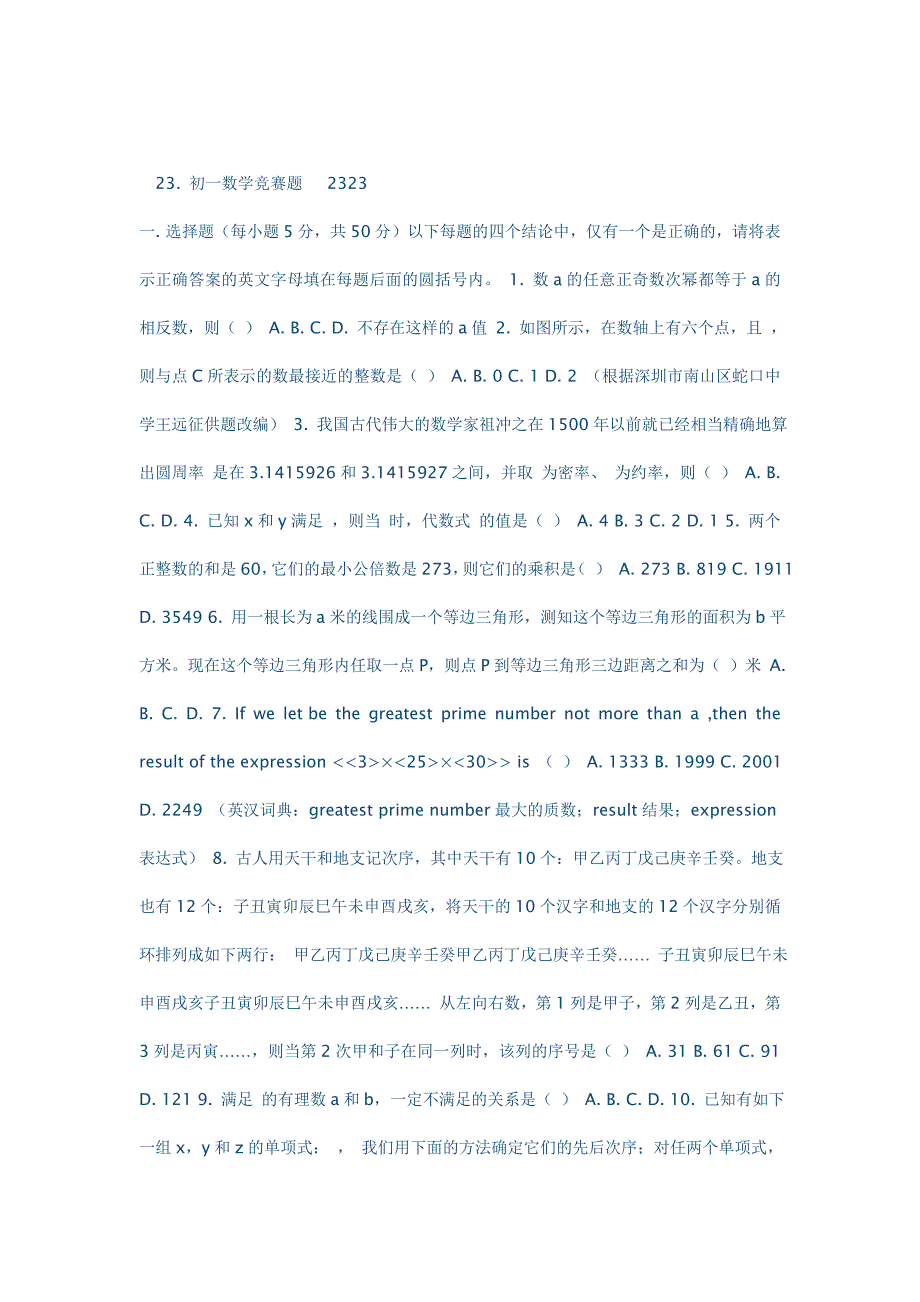 23. 初一数学竞赛题　2323

一. 选择题（每小题 5 分，共 50 分）以下每题的四个结论中，仅有一个是正确的，请将表示正确答案的英文字母填在每题后面的圆括号内。 1. 数 a 的任意正奇数次幂都等于 a 的相反数，则（ ） A. B. C. D. 不存在这样的 a 值 2. 如图所示，在数轴上有六个点，且 ，则与点 C 所表示的数最接近的整数是（ ） A. B. 0 C. 1 D. 2 （根据深圳市南山区蛇口中学王远征供题改编） 3. 我国古代伟大的数学家祖冲之在 1500 年以前就已经相当精确地算出圆周率 是在 3.1415926 和 3.1415927 之间，并取 为密率、 为约率，则（ ） A. B. C. D. 4. 已知 x 和 y 满足 ，则当 时，代数式 的值是（ ） A. 4 B. 3 C. 2 D. 1 5. 两个正整数的和是 60，它们的最小公倍数是 273，则它们的乘积是（ ） A. 273 B. 819 C. 1911 D. 3549 6. 用一根长为 a 米的线围成一个等边三角形，测知这个等边三角形的面积为 b 平方米。现在这个等边三角形内任取一点 P，则点 P 到等边三角形三边距离之和为（ ）米 A. B. C. D. 7. If we let be the greatest prime number not more than a ,then the result of the expression <<3>×<25>×<30>> is （ ） A. 1333 B. 1999 C. 2001 D. 2249 （英汉词典：greatest prime number 最大的质数；result 结果；expression 表达式） 8. 古人用天干和地支记次序，其中天干有 10 个：甲乙丙丁戊己庚辛壬癸。地支也有 12 个：子丑寅卯辰巳午未申酉戌亥，将天干的 10 个汉字和地支的 12 个汉字分别循环排列成如下两行： 甲乙丙丁戊己庚辛壬癸甲乙丙丁戊己庚辛壬癸…… 子丑寅卯辰巳午未申酉戌亥子丑寅卯辰巳午未申酉戌亥…… 从左向右数，第 1 列是甲子，第 2 列是乙丑，第 3 列是丙寅……，则当第 2 次甲和子在同一列时，该列的序号是（ ） A. 31 B. 61 C. 91 D. 121 9. 满足 的有理数 a 和 b，一定不满足的关系是（ ） A. B. C. D. 10. 已知有如下一组 x，y 和 z 的单项式： ， 我们用下面的方法确定它们的先后次序；对任两个单项式，